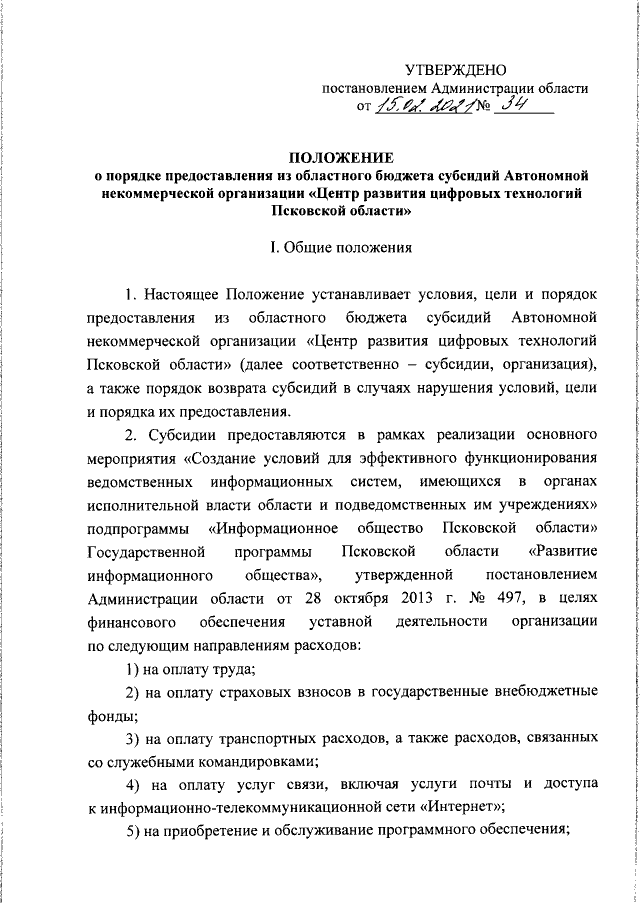 УТВЕРЖДЕНО
постановлением Администрации области
от 15.02.2021 № 34

ПОЛОЖЕНИЕ
о порядке предоставления из областного бюджета субсидий Автономной некоммерческой организации «Центр развития цифровых технологий Псковской области»

I. Общие положения

1. Настоящее Положение устанавливает условия, цели и порядок предоставления из областного бюджета субсидий Автономной некоммерческой организации «Центр развития цифровых технологий Псковской области» (далее соответственно – субсидии, организация), а также порядок возврата субсидий в случаях нарушения условий, цели и порядка их предоставления.

2. Субсидии предоставляются в рамках реализации основного мероприятия «Создание условий для эффективного функционирования ведомственных информационных систем, имеющихся в органах исполнительной власти области и подведомственных им учреждениях» подпрограммы «Информационное общество Псковской области» Государственной программы Псковской области «Развитие информационного общества», утвержденной постановлением Администрации области от 28 октября 2013 г. № 497, в целях финансового обеспечения уставной деятельности организации по следующим направлениям расходов:

1) на оплату труда;

2) на оплату страховых взносов в государственные внебюджетные фонды;

3) на оплату транспортных расходов, а также расходов, связанных со служебными командировками;

4) на оплату услуг связи, включая услуги почты и доступа к информационно-телекоммуникационной сети «Интернет»;

5) на приобретение и обслуживание программного обеспечения;